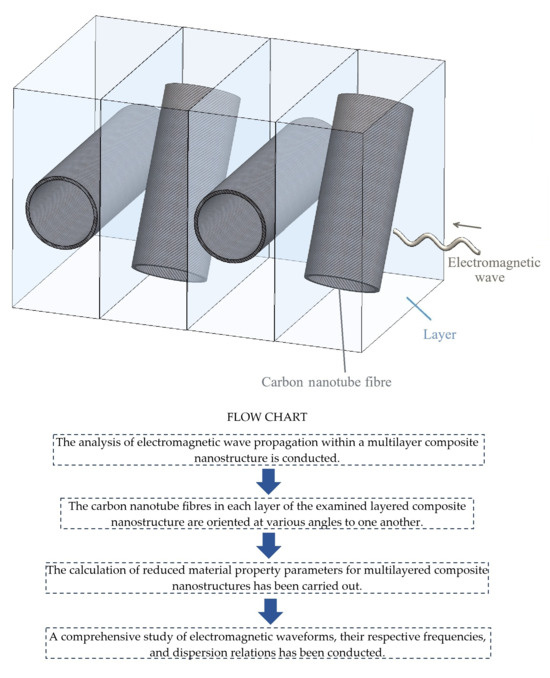 Electromagnetic wave

Layer

Carbon nanotube fibre

FLOW CHART

The analysis of electromagnetic wave propagation within a multilayer composite nanostructure is conducted.

The carbon nanotube fibres in each layer of the examined layered composite nanostructure are oriented at various angles to one another.

The calculation of reduced material property parameters for multilayered composite nanostructures has been carried out.

A comprehensive study of electromagnetic waveforms, their respective frequencies, and dispersion relations has been conducted.